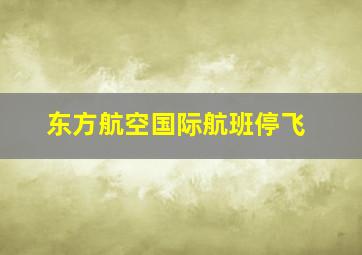 东方航空国际航班停飞